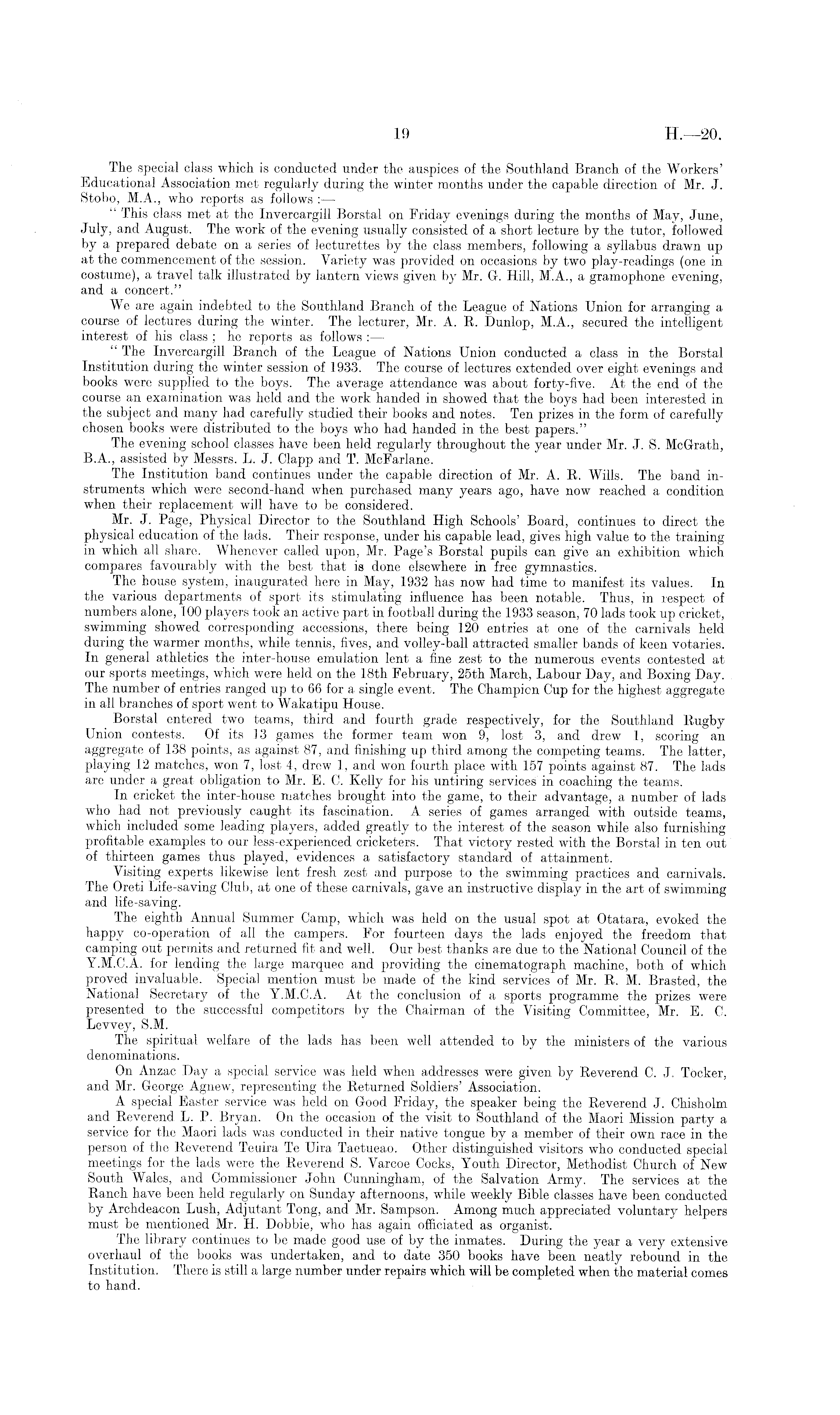 19 H.—20.

The special class which is conducted under the auspices of the Southland Branch of the Workers' Educational Association met regularly during the winter months under the capable direction of Mr. J. Stobo, M.A., who reports as follows :—

"This class met at the Invercargill Borstal on Friday evenings during the months of May, June, July, and August. The work of the evening usually consisted of a short lecture by the tutor, followed by a prepared debate on a series of lecturettes by the class members, following a syllabus drawn up at the commencement of the session. Variety was provided on occasions by two play-readings (one in costume), a travel talk illustrated by lantern views given by Mr. G. Hill, M.A., a gramophone evening, and a concert."

We are again indebted to the Southland Branch of the League of Nations Union for arranging a course of lectures during the winter. The lecturer, Mr. A. R. Dunlop, M.A., secured the intelligent interest of his class ; he reports as follows :—

"The Invercargill Branch of the League of Nations Union conducted a class in the Borstal Institution during the winter session of 1933. The course of lectures extended over eight evenings and books were supplied to the boys. The average attendance was about forty-five. At the end of the course an examination was held and the work handed in showed that the boys had been interested in the subject and many had carefully studied their books and notes. Ten prizes in the form of carefully chosen books were distributed to the boys who had handed in the best papers."

The evening school classes have been held regularly throughout the year under Mr. J. S. McGrath, B.A., assisted by Messrs. L. J. Clapp and T. McFarlane.

The Institution band continues under the capable direction of Mr. A. R. Wills. The band instruments which were second-hand when purchased many years ago, have now reached a condition when their replacement will have to be considered.

Mr. J. Page, Physical Director to the Southland High Schools' Board, continues to direct the physical education of the lads. Their response, under his capable lead, gives high value to the training in which all share. Whenever called upon, Mr. Page's Borstal pupils can give an exhibition which compares favourably with the best that is done elsewhere in free gymnastics.

The house system, inaugurated here in May, 1932 has now had time to manifest its values. In the various departments of sport its stimulating influence has been notable. Thus, in respect of numbers alone, 100 players took an active part in football during the 1933 season, 70 lads took up cricket, swimming showed corresponding accessions, there being 120 entries at one of the carnivals held during the warmer months, while tennis, fives, and volley-ball attracted smaller bands of keen votaries. In general athletics the inter-house emulation lent a fine zest to the numerous events contested at our sports meetings, which were held on the 18th February, 25th March, Labour Day, and Boxing Day. The number of entries ranged up to 66 for a single event. The Champion Cup for the highest aggregate in all branches of sport went to Wakatipu House.

Borstal entered two teams, third and fourth grade respectively, for the Southland Rugby Union contests. Of its 13 games the former team won 9, lost 3, and drew 1, scoring an aggregate of 138 points, as against 87, and finishing up third among the competing teams. The latter, playing 12 matches, won 7, lost 4, drew 1, and won fourth place with 157 points against 87. The lads are under a great obligation to Mr. E. C. Kelly for his untiring services in coaching the teams.

In cricket the inter-house matches brought into the game, to their advantage, a number of lads who had not previously caught its fascination. A series of games arranged with outside teams, which included some leading players, added greatly to the interest of the season while also furnishing profitable examples to our less-experienced cricketers. That victory rested with the Borstal in ten out of thirteen games thus played, evidences a satisfactory standard of attainment.

Visiting experts likewise lent fresh zest and purpose to the swimming practices and carnivals. The Oreti Life-saving Club, at one of these carnivals, gave an instructive display in the art of swimming and life-saving.

The eighth Annual Summer Camp, which was held on the usual spot at Otatara, evoked the happy co-operation of all the campers. For fourteen days the lads enjoyed the freedom that camping out permits and returned fit and well. Our best thanks are due to the National Council of the Y.M.C.A. for lending the large marquee and providing the cinematograph machine, both of which proved invaluable. Special mention must be made of the kind services of Mr. R. M. Brasted, the National Secretary of the Y.M.C.A. At the conclusion of a sports programme the prizes were presented to the successful competitors by the Chairman of the Visiting Committee, Mr. E. C. Levvey, S.M.

The spiritual welfare of the lads has been well attended to by the ministers of the various denominations.

On Anzac Day a special service was held when addresses were given by Reverend C. J. Tocker, and Mr. George Agnew, representing the Returned Soldiers' Association.

A special Easter service was held on Good Friday, the speaker being the Reverend J. Chisholm and Reverend L. P. Bryan. On the occasion of the visit to Southland of the Maori Mission party a service for the Maori lads was conducted in their native tongue by a member of their own race in the person of the Reverend Teuira Te Uira Taetueao. Other distinguished visitors who conducted special meetings for the lads were the Reverend S. Varcoe Cocks, Youth Director, Methodist Church of New South Wales, and Commissioner John Cunningham, of the Salvation Army. The services at the Ranch have been held regularly on Sunday afternoons, while weekly Bible classes have been conducted by Archdeacon Lush, Adjutant Tong, and Mr. Sampson. Among much appreciated voluntary helpers must be mentioned Mr. H. Dobbie, who has again officiated as organist.

The library continues to be made good use of by the inmates. During the year a very extensive overhaul of the books was undertaken, and to date 350 books have been neatly rebound in the Institution. There is still a large number under repairs which will be completed when the material comes to hand.